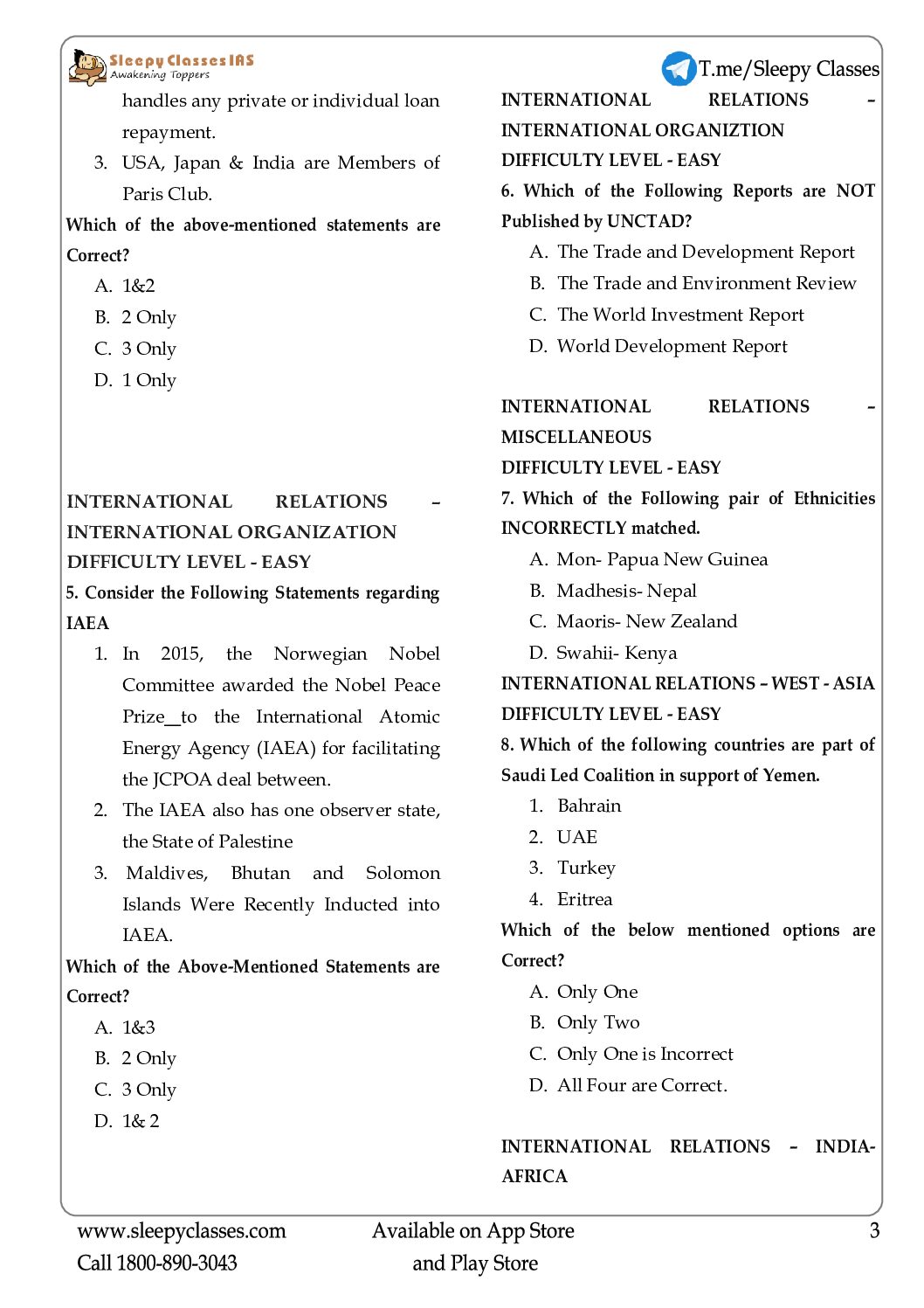 Sleepy Classes IAS
Awakening Toppers

T.me/Sleepy Classes

handles any private or individual loan repayment.

3. USA, Japan & India are Members of Paris Club.

Which of the above-mentioned statements are Correct?

A. 1&2
B. 2 Only
C. 3 Only
D. 1 Only

INTERNATIONAL RELATIONS – INTERNATIONAL ORGANIZATION
DIFFICULTY LEVEL - EASY

5. Consider the Following Statements regarding IAEA

1. In 2015, the Norwegian Nobel Committee awarded the Nobel Peace Prize_to the International Atomic Energy Agency (IAEA) for facilitating the JCPOA deal between.
2. The IAEA also has one observer state, the State of Palestine
3. Maldives, Bhutan and Solomon Islands Were Recently Inducted into IAEA.

Which of the Above-Mentioned Statements are Correct?

A. 1&3
B. 2 Only
C. 3 Only
D. 1& 2

INTERNATIONAL RELATIONS – INTERNATIONAL ORGANIZTION
DIFFICULTY LEVEL - EASY

6. Which of the Following Reports are NOT Published by UNCTAD?

A. The Trade and Development Report
B. The Trade and Environment Review
C. The World Investment Report
D. World Development Report

INTERNATIONAL RELATIONS – MISCELLANEOUS
DIFFICULTY LEVEL - EASY

7. Which of the Following pair of Ethnicities INCORRECTLY matched.

A. Mon- Papua New Guinea
B. Madhesis- Nepal
C. Maoris- New Zealand
D. Swahii- Kenya

INTERNATIONAL RELATIONS – WEST - ASIA
DIFFICULTY LEVEL - EASY

8. Which of the following countries are part of Saudi Led Coalition in support of Yemen.

1. Bahrain
2. UAE
3. Turkey
4. Eritrea

Which of the below mentioned options are Correct?

A. Only One
B. Only Two
C. Only One is Incorrect
D. All Four are Correct.

INTERNATIONAL RELATIONS – INDIA-AFRICA

www.sleepyclasses.com
Call 1800-890-3043

Available on App Store and Play Store

3